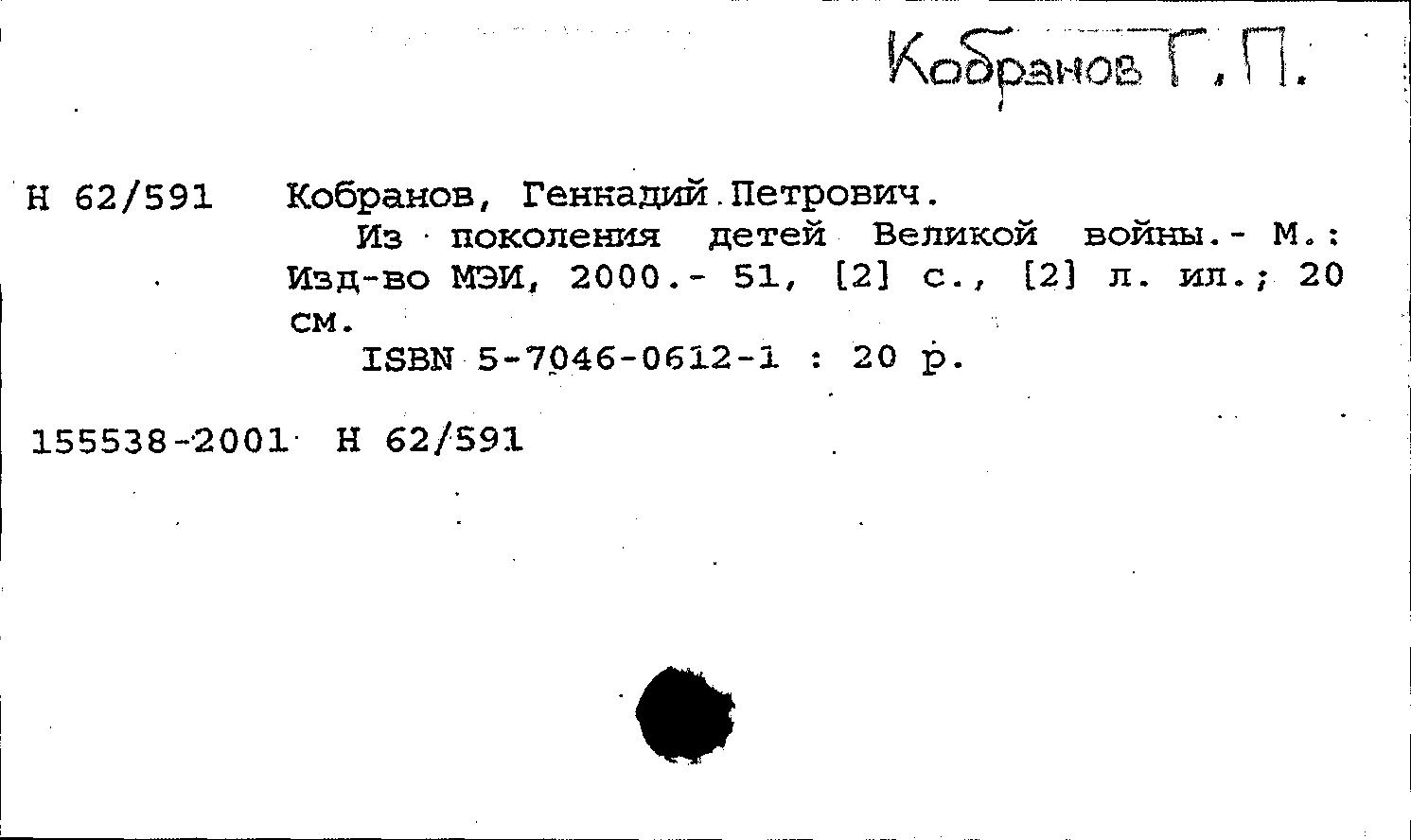 Кобранов Г. П.

Н 62/591 Кобранов, Геннадий Петрович.

Из поколения детей Великой войны.- М.: Изд-во МЭИ, 2000.- 51, [2] с., [2] л. ил.; 20 см.

ISBN 5-7046-0612-1 : 20 р.

155538-2001 Н 62/591